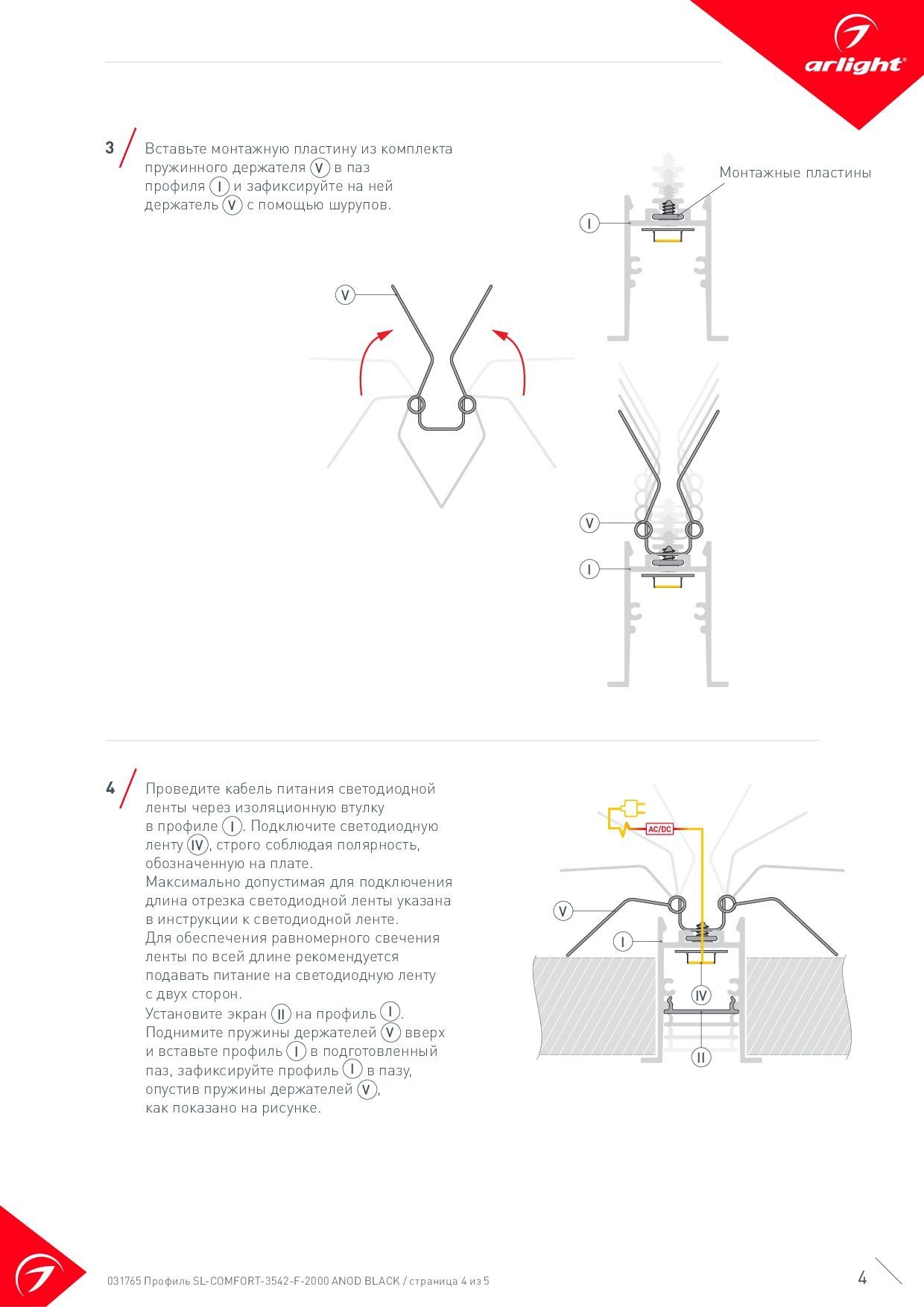 arlight®

3 Вставьте монтажную пластину из комплекта пружинного держателя V в паз профиля I и зафиксируйте на ней держатель V с помощью шурупов.

Монтажные пластины

I

V

V

I

4 Проведите кабель питания светодиодной ленты через изоляционную втулку в профиле I. Подключите светодиодную ленту IV, строго соблюдая полярность, обозначенную на плате.
Максимально допустимая для подключения длина отрезка светодиодной ленты указана в инструкции к светодиодной ленте.
Для обеспечения равномерного свечения ленты по всей длине рекомендуется подавать питание на светодиодную ленту с двух сторон.
Установите экран II на профиль I.
Поднимите пружины держателей V вверх и вставьте профиль I в подготовленный паз, зафиксируйте профиль I в пазу, опустив пружины держателей V, как показано на рисунке.

AC/DC

V

I

IV

II

031765 Профиль SL-COMFORT-3542-F-2000 ANOD BLACK / страница 4 из 5

4